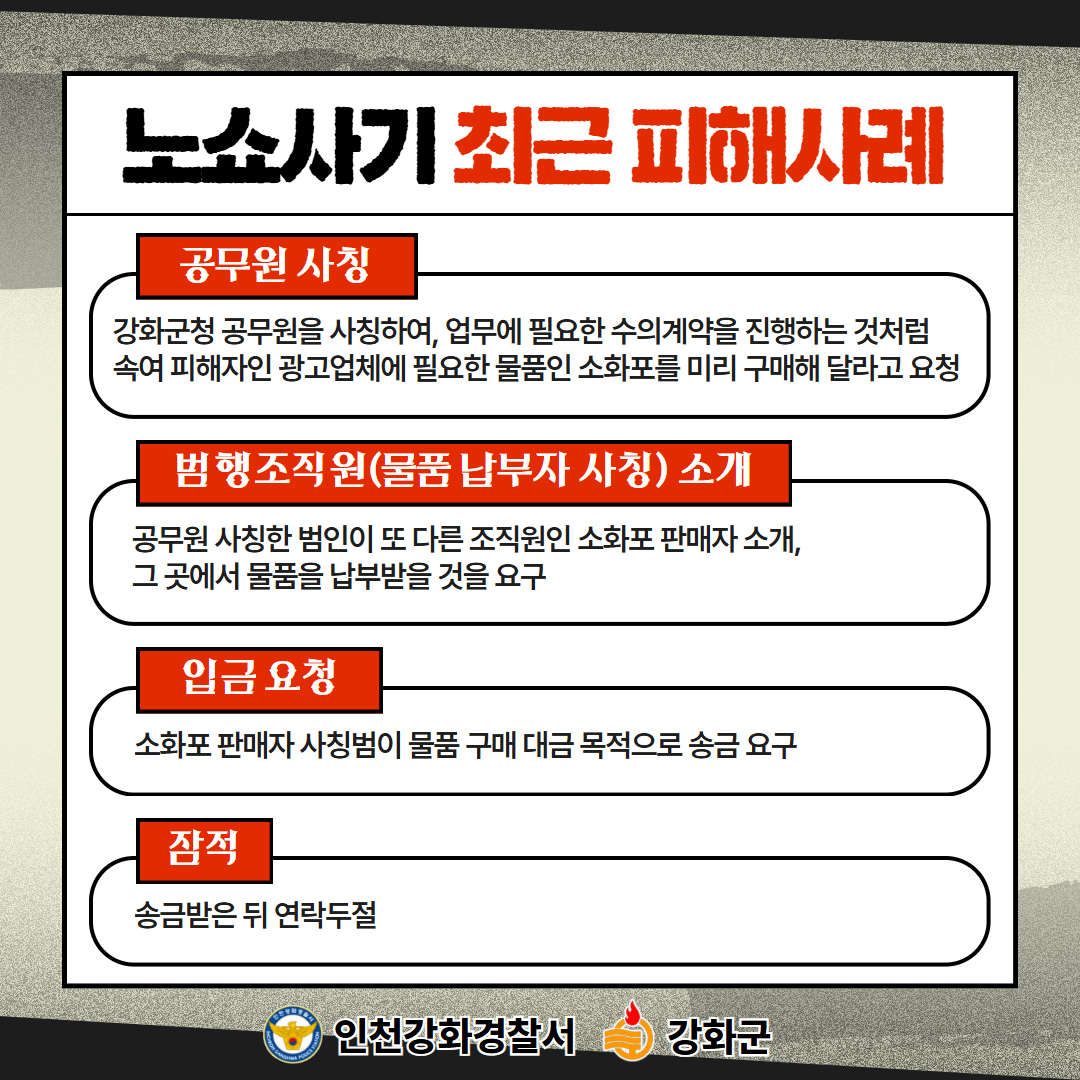 노쇼사기 최근 피해사례

공무원 사칭

강화군청 공무원을 사칭하여, 업무에 필요한 수의계약을 진행하는 것처럼 속여 피해자인 광고업체에 필요한 물품인 소화포를 미리 구매해 달라고 요청

범행조직원(물품 납부자 사칭) 소개

공무원 사칭한 범인이 또 다른 조직원인 소화포 판매자 소개, 그 곳에서 물품을 납부받을 것을 요구

입금 요청

소화포 판매자 사칭범이 물품 구매 대금 목적으로 송금 요구

잠적

송금받은 뒤 연락두절

인천강화경찰서 강화군